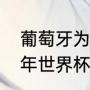 葡萄牙为
年世界杯